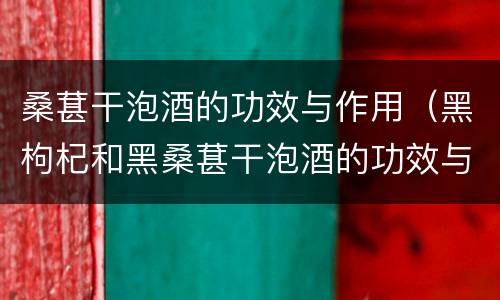 桑葚干泡酒的功效与作用（黑枸杞和黑桑葚干泡酒的功效与